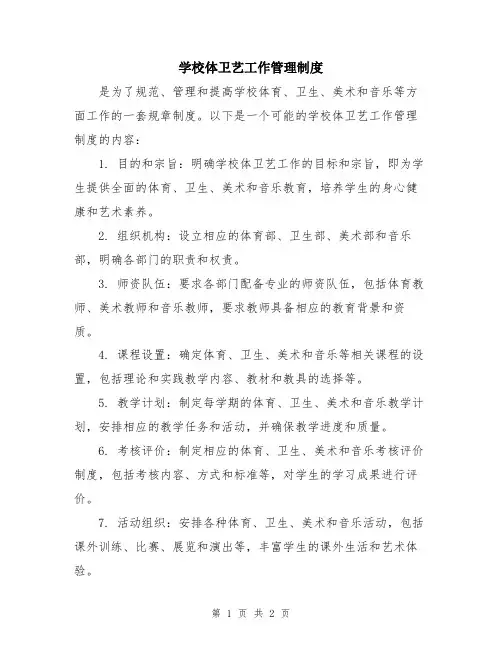 学校体卫艺工作管理制度

是为了规范、管理和提高学校体育、卫生、美术和音乐等方面工作的一套规章制度。以下是一个可能的学校体卫艺工作管理制度的内容：

1. 目的和宗旨：明确学校体卫艺工作的目标和宗旨，即为学生提供全面的体育、卫生、美术和音乐教育，培养学生的身心健康和艺术素养。

2. 组织机构：设立相应的体育部、卫生部、美术部和音乐部，明确各部门的职责和权责。

3. 师资队伍：要求各部门配备专业的师资队伍，包括体育教师、美术教师和音乐教师，要求教师具备相应的教育背景和资质。

4. 课程设置：确定体育、卫生、美术和音乐等相关课程的设置，包括理论和实践教学内容、教材和教具的选择等。

5. 教学计划：制定每学期的体育、卫生、美术和音乐教学计划，安排相应的教学任务和活动，并确保教学进度和质量。

6. 考核评价：制定相应的体育、卫生、美术和音乐考核评价制度，包括考核内容、方式和标准等，对学生的学习成果进行评价。

7. 活动组织：安排各种体育、卫生、美术和音乐活动，包括课外训练、比赛、展览和演出等，丰富学生的课外生活和艺术体验。

第 1 页 共 2 页